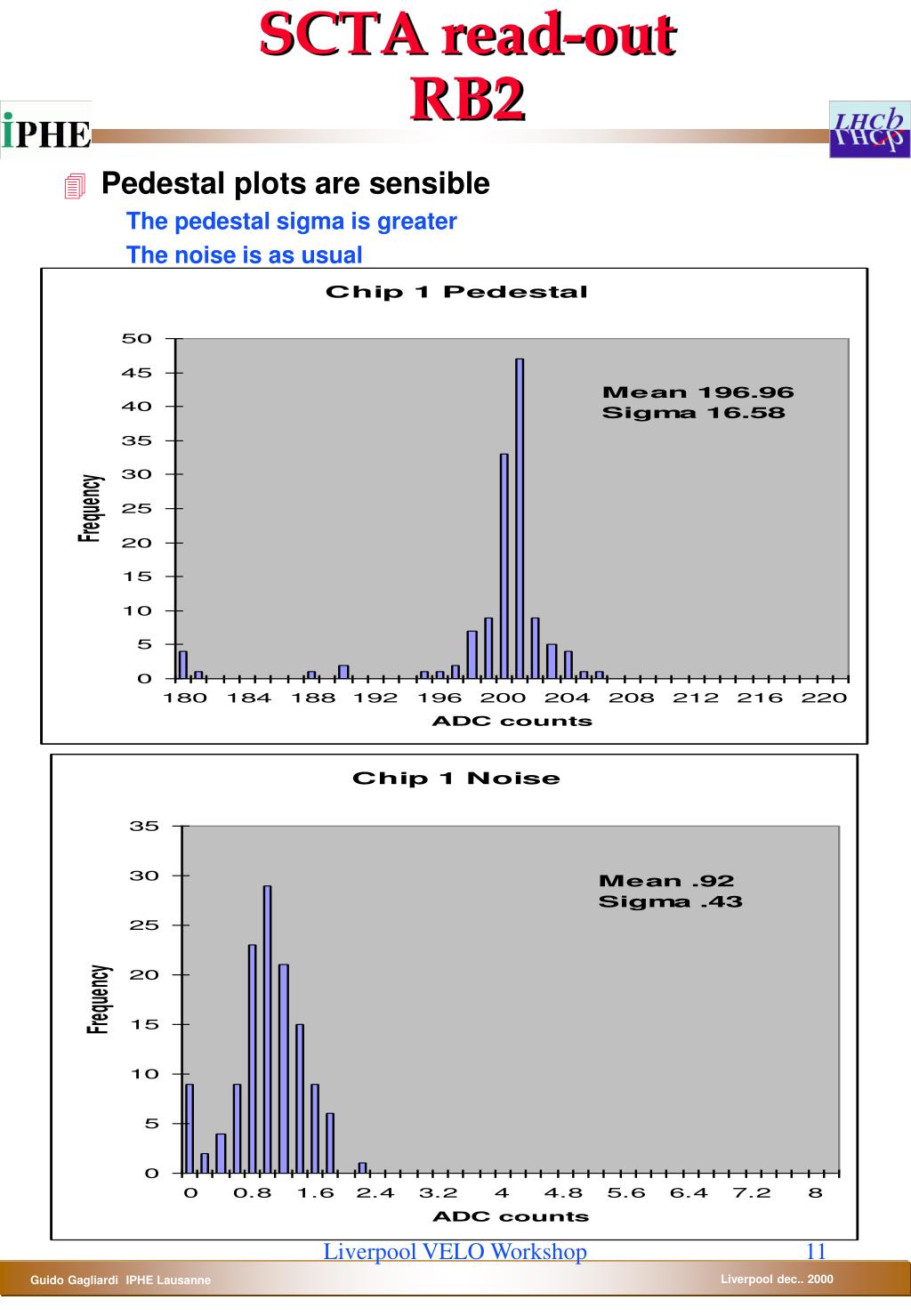 SCTA read-out
RB2

iPHE

LHCb

Pedestal plots are sensible

The pedestal sigma is greater

The noise is as usual

Chip 1 Pedestal

Mean 196.96
Sigma 16.58

Frequency

50
45
40
35
30
25
20
15
10
5
0

180 184 188 192 196 200 204 208 212 216 220

ADC counts

Chip 1 Noise

Mean .92
Sigma .43

Frequency

35
30
25
20
15
10
5
0

0 0.8 1.6 2.4 3.2 4 4.8 5.6 6.4 7.2 8

ADC counts

Liverpool VELO Workshop 11

Guido Gagliardi IPHE Lausanne

Liverpool dec.. 2000